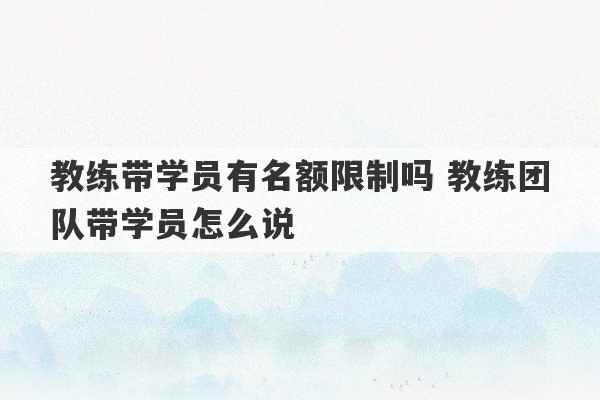 教练带学员有名额限制吗 教练团队带学员怎么说